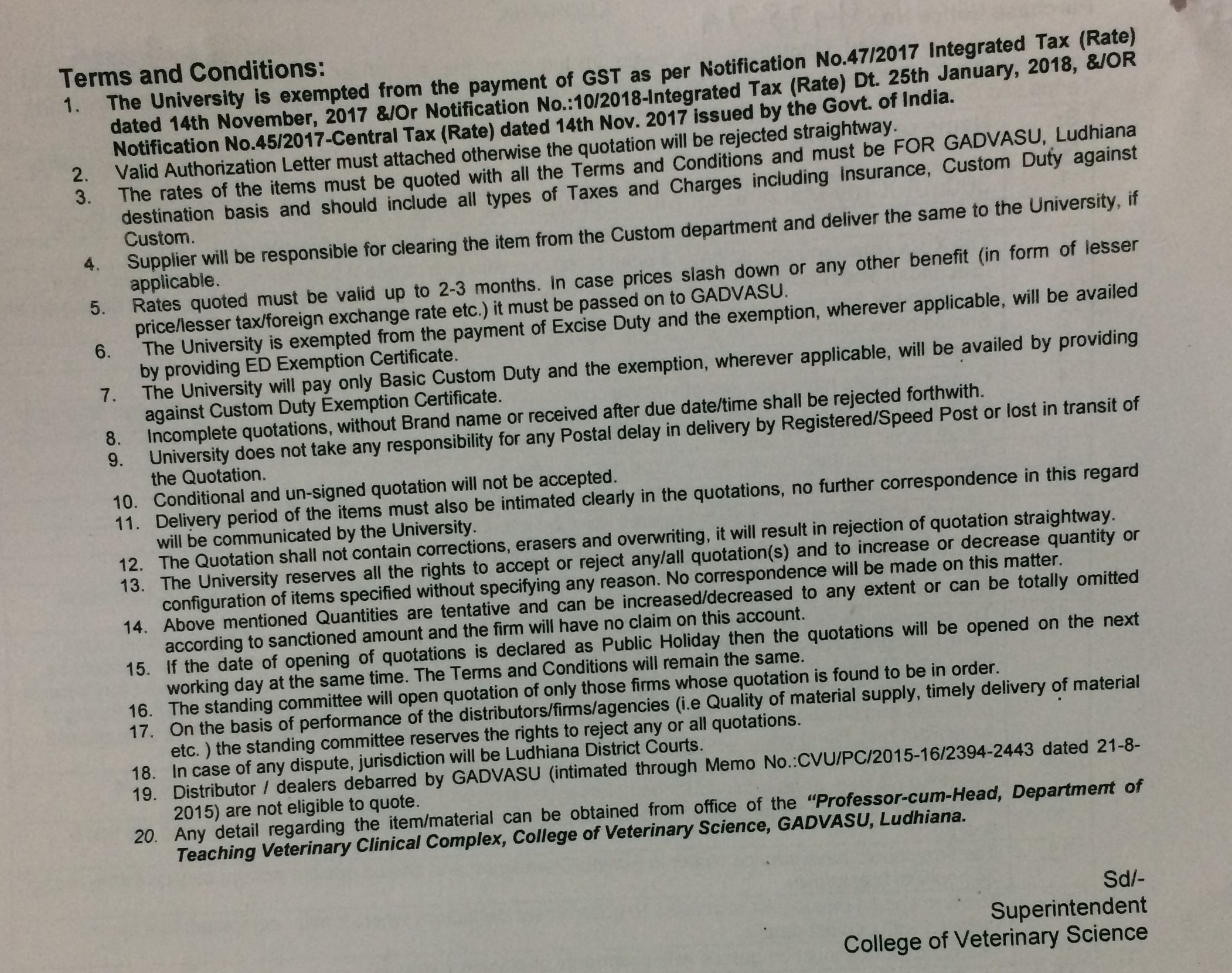 Terms and Conditions:

1. The University is exempted from the payment of GST as per Notification No.47/2017 Integrated Tax (Rate) dated 14th November, 2017 &/Or Notification No.:10/2018-Integrated Tax (Rate) Dt. 25th January, 2018, &/OR Notification No.45/2017-Central Tax (Rate) dated 14th Nov. 2017 issued by the Govt. of India.
2. Valid Authorization Letter must attached otherwise the quotation will be rejected straightway.
3. The rates of the items must be quoted with all the Terms and Conditions and must be FOR GADVASU, Ludhiana destination basis and should include all types of Taxes and Charges including Insurance, Custom Duty against Custom.
4. Supplier will be responsible for clearing the item from the Custom department and deliver the same to the University, if applicable.
5. Rates quoted must be valid up to 2-3 months. In case prices slash down or any other benefit (in form of lesser price/lesser tax/foreign exchange rate etc.) it must be passed on to GADVASU.
6. The University is exempted from the payment of Excise Duty and the exemption, wherever applicable, will be availed by providing ED Exemption Certificate.
7. The University will pay only Basic Custom Duty and the exemption, wherever applicable, will be availed by providing against Custom Duty Exemption Certificate.
8. Incomplete quotations, without Brand name or received after due date/time shall be rejected forthwith.
9. University does not take any responsibility for any Postal delay in delivery by Registered/Speed Post or lost in transit of the Quotation.
10. Conditional and un-signed quotation will not be accepted.
11. Delivery period of the items must also be intimated clearly in the quotations, no further correspondence in this regard will be communicated by the University.
12. The Quotation shall not contain corrections, erasers and overwriting, it will result in rejection of quotation straightway.
13. The University reserves all the rights to accept or reject any/all quotation(s) and to increase or decrease quantity or configuration of items specified without specifying any reason. No correspondence will be made on this matter.
14. Above mentioned Quantities are tentative and can be increased/decreased to any extent or can be totally omitted according to sanctioned amount and the firm will have no claim on this account.
15. If the date of opening of quotations is declared as Public Holiday then the quotations will be opened on the next working day at the same time. The Terms and Conditions will remain the same.
16. The standing committee will open quotation of only those firms whose quotation is found to be in order.
17. On the basis of performance of the distributors/firms/agencies (i.e Quality of material supply, timely delivery of material etc. ) the standing committee reserves the rights to reject any or all quotations.
18. In case of any dispute, jurisdiction will be Ludhiana District Courts.
19. Distributor / dealers debarred by GADVASU (intimated through Memo No.:CVU/PC/2015-16/2394-2443 dated 21-8-2015) are not eligible to quote.
20. Any detail regarding the item/material can be obtained from office of the "Professor-cum-Head, Department of Teaching Veterinary Clinical Complex, College of Veterinary Science, GADVASU, Ludhiana.

Sd/-
Superintendent
College of Veterinary Science